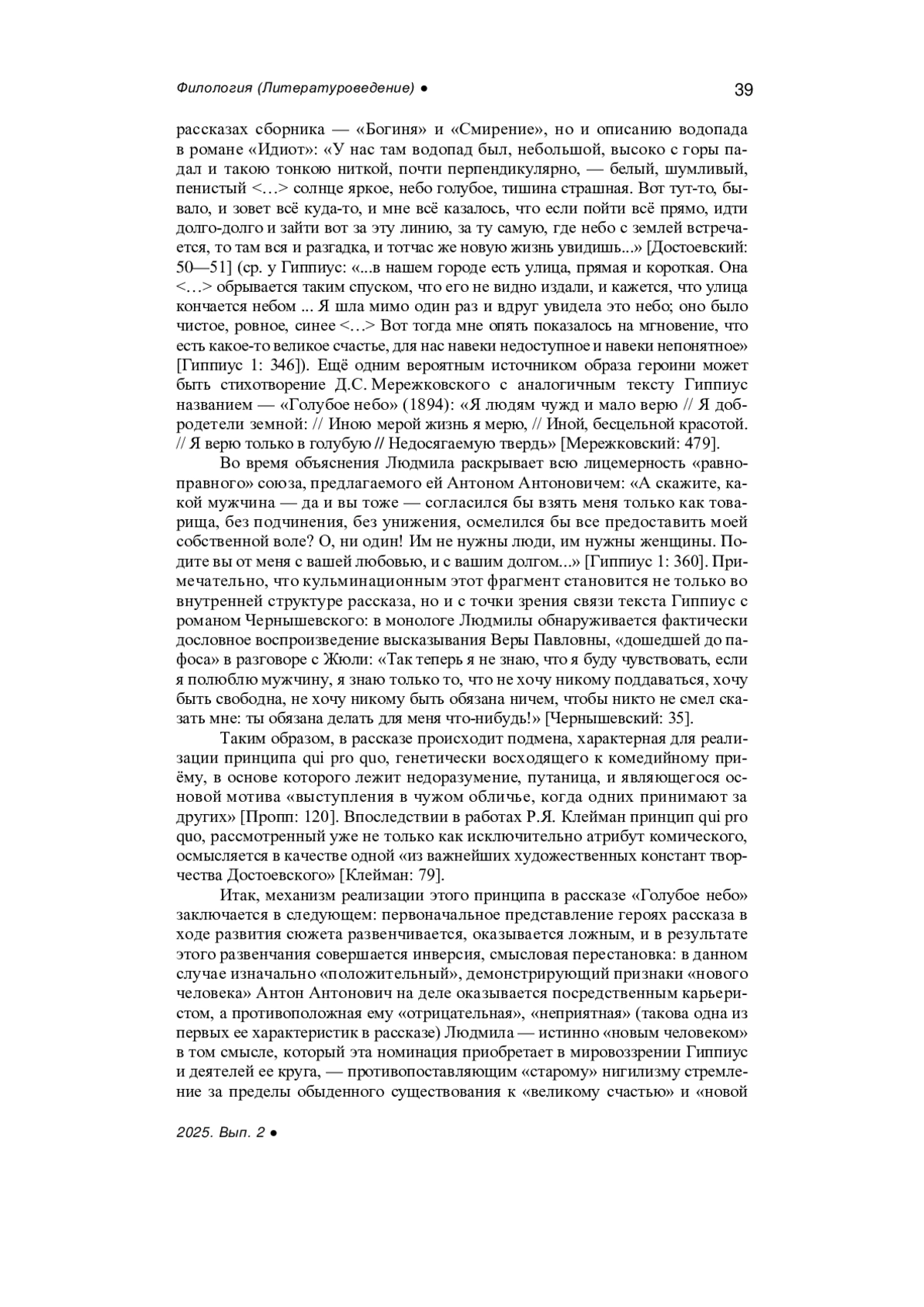 Филология (Литературоведение) ● 39

рассказах сборника — «Богиня» и «Смирение», но и описанию водопада в романе «Идиот»: «У нас там водопад был, небольшой, высоко с горы падал и такою тонкою ниткой, почти перпендикулярно, — белый, шумливый, пенистый <…> солнце яркое, небо голубое, тишина страшная. Вот тут-то, бывало, и зовет всё куда-то, и мне всё казалось, что если пойти всё прямо, идти долго-долго и зайти вот за эту линию, за ту самую, где небо с землей встречается, то там вся и разгадка, и тотчас же новую жизнь увидишь...» [Достоевский: 50—51] (ср. у Гиппиус: «...в нашем городе есть улица, прямая и короткая. Она <…> обрывается таким спуском, что его не видно издали, и кажется, что улица кончается небом ... Я шла мимо один раз и вдруг увидела это небо; оно было чистое, ровное, синее <…> Вот тогда мне опять показалось на мгновение, что есть какое-то великое счастье, для нас навеки недоступное и навеки непонятное» [Гиппиус 1: 346]). Ещё одним вероятным источником образа героини может быть стихотворение Д.С. Мережковского с аналогичным тексту Гиппиус названием — «Голубое небо» (1894): «Я людям чужд и мало верю // Я добродетели земной: // Иною мерой жизнь я мерю, // Иной, бесцельной красотой. // Я верю только в голубую // Недосягаемую твердь» [Мережковский: 479].

Во время объяснения Людмила раскрывает всю лицемерность «равноправного» союза, предлагаемого ей Антоном Антоновичем: «А скажите, какой мужчина — да и вы тоже — согласился бы взять меня только как товарища, без подчинения, без унижения, осмелился бы все предоставить моей собственной воле? О, ни один! Им не нужны люди, им нужны женщины. Подите вы от меня с вашей любовью, и с вашим долгом...» [Гиппиус 1: 360]. Примечательно, что кульминационным этот фрагмент становится не только во внутренней структуре рассказа, но и с точки зрения связи текста Гиппиус с романом Чернышевского: в монологе Людмилы обнаруживается фактически дословное воспроизведение высказывания Веры Павловны, «дошедшей до пафоса» в разговоре с Жюли: «Так теперь я не знаю, что я буду чувствовать, если я полюблю мужчину, я знаю только то, что не хочу никому поддаваться, хочу быть свободна, не хочу никому быть обязана ничем, чтобы никто не смел сказать мне: ты обязана делать для меня что-нибудь!» [Чернышевский: 35].

Таким образом, в рассказе происходит подмена, характерная для реализации принципа qui pro quo, генетически восходящего к комедийному приёму, в основе которого лежит недоразумение, путаница, и являющегося основой мотива «выступления в чужом обличье, когда одних принимают за других» [Пропп: 120]. Впоследствии в работах Р.Я. Клейман принцип qui pro quo, рассмотренный уже не только как исключительно атрибут комического, осмысляется в качестве одной «из важнейших художественных констант творчества Достоевского» [Клейман: 79].

Итак, механизм реализации этого принципа в рассказе «Голубое небо» заключается в следующем: первоначальное представление героях рассказа в ходе развития сюжета развенчивается, оказывается ложным, и в результате этого развенчания совершается инверсия, смысловая перестановка: в данном случае изначально «положительный», демонстрирующий признаки «нового человека» Антон Антонович на деле оказывается посредственным карьеристом, а противоположная ему «отрицательная», «неприятная» (такова одна из первых ее характеристик в рассказе) Людмила — истинно «новым человеком» в том смысле, который эта номинация приобретает в мировоззрении Гиппиус и деятелей ее круга, — противопоставляющим «старому» нигилизму стремление за пределы обыденного существования к «великому счастью» и «новой

2025. Вып. 2 ●